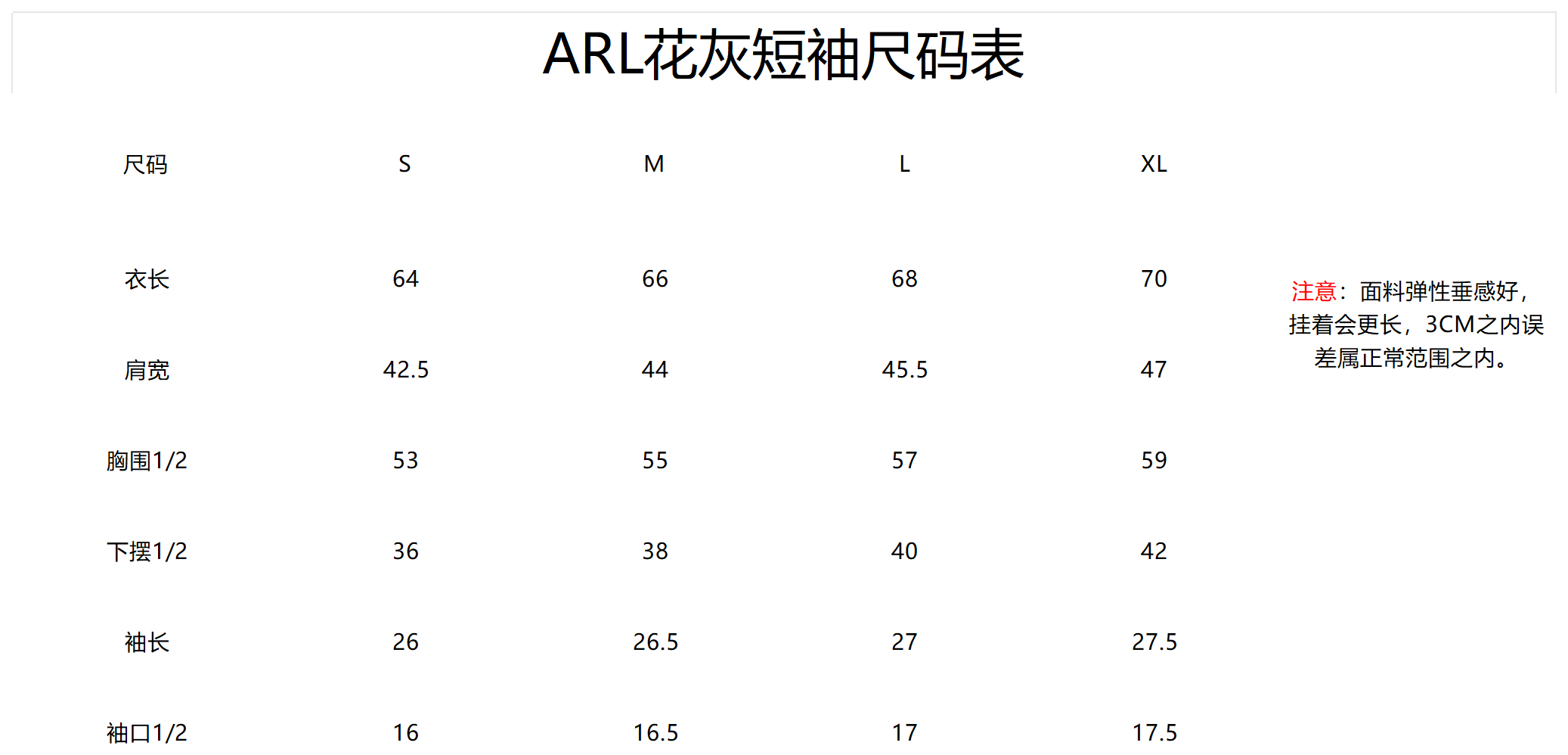 ARL花灰短袖尺码表

| 尺码 | S | M | L | XL |
|---|---|---|---|---|
| 衣长 | 64 | 66 | 68 | 70 |
| 肩宽 | 42.5 | 44 | 45.5 | 47 |
| 胸围1/2 | 53 | 55 | 57 | 59 |
| 下摆1/2 | 36 | 38 | 40 | 42 |
| 袖长 | 26 | 26.5 | 27 | 27.5 |
| 袖口1/2 | 16 | 16.5 | 17 | 17.5 |

注意：面料弹性垂感好，挂着会更长，3CM之内误差属正常范围之内。